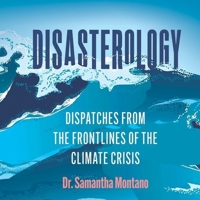 DISASTEROLOGY

DISPATCHES FROM THE FRONTLINES OF THE CLIMATE CRISIS

Dr. Samantha Montano